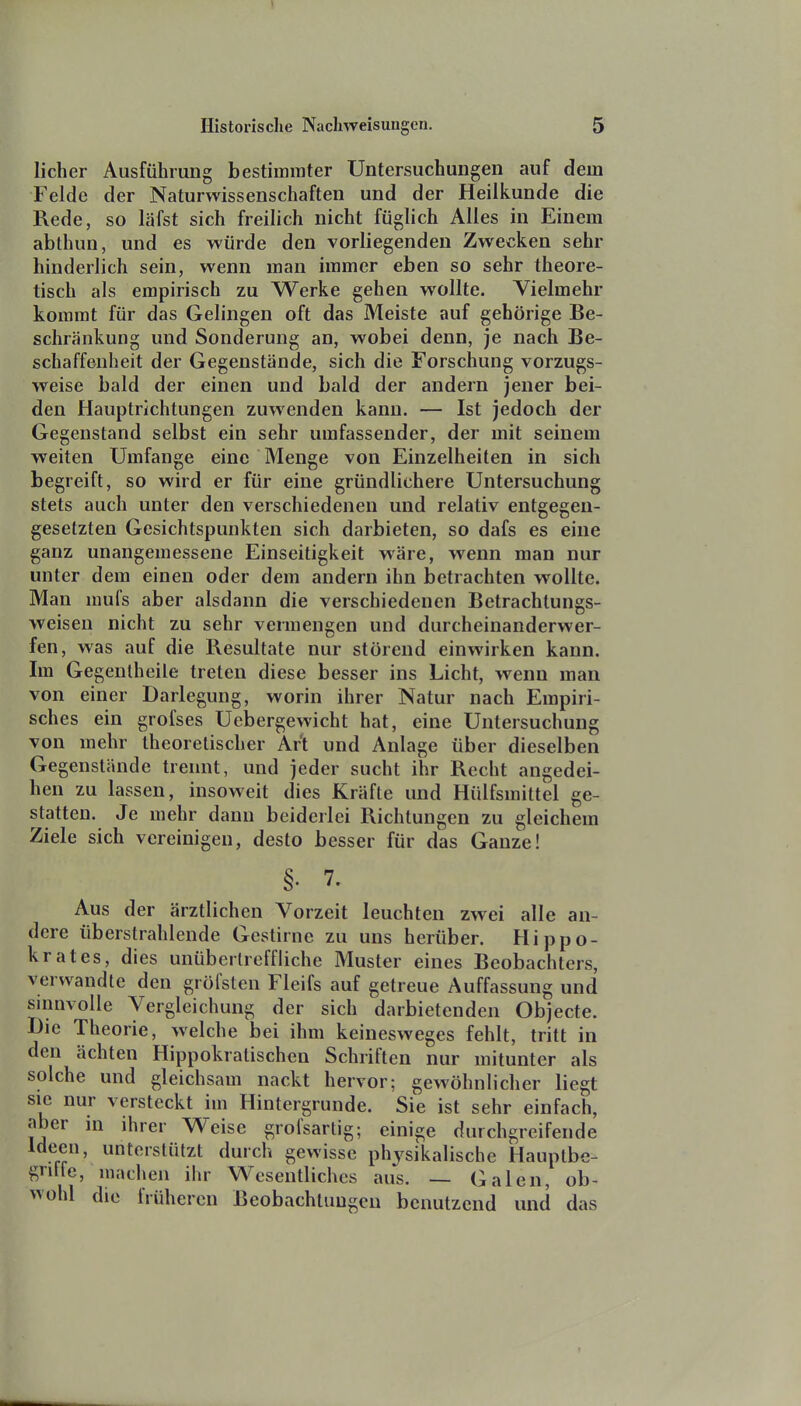 Historische Nachweisungen. 5

licher Ausführung bestimmter Untersuchungen auf dem Felde der Naturwissenschaften und der Heilkunde die Rede, so läfst sich freilich nicht füglich Alles in Einem abthun, und es würde den vorliegenden Zwecken sehr hinderlich sein, wenn man immer eben so sehr theoretisch als empirisch zu Werke gehen wollte. Vielmehr kommt für das Gelingen oft das Meiste auf gehörige Beschränkung und Sonderung an, wobei denn, je nach Beschaffenheit der Gegenstände, sich die Forschung vorzugsweise bald der einen und bald der andern jener beiden Hauptrichtungen zuwenden kann. — Ist jedoch der Gegenstand selbst ein sehr umfassender, der mit seinem weiten Umfange eine Menge von Einzelheiten in sich begreift, so wird er für eine gründlichere Untersuchung stets auch unter den verschiedenen und relativ entgegengesetzten Gesichtspunkten sich darbieten, so dafs es eine ganz unangemessene Einseitigkeit wäre, wenn man nur unter dem einen oder dem andern ihn betrachten wollte. Man mufs aber alsdann die verschiedenen Betrachtungsweisen nicht zu sehr vermengen und durcheinanderwerfen, was auf die Resultate nur störend einwirken kann. Im Gegentheile treten diese besser ins Licht, wenn man von einer Darlegung, worin ihrer Natur nach Empirisches ein grofses Uebergewicht hat, eine Untersuchung von mehr theoretischer Art und Anlage über dieselben Gegenstände trennt, und jeder sucht ihr Recht angedeihen zu lassen, insoweit dies Kräfte und Hülfsmittel gestatten. Je mehr dann beiderlei Richtungen zu gleichem Ziele sich vereinigen, desto besser für das Ganze!

§. 7.

Aus der ärztlichen Vorzeit leuchten zwei alle andere überstrahlende Gestirne zu uns herüber. Hippokrates, dies unübertreffliche Muster eines Beobachters, verwandte den gröfsten Fleifs auf getreue Auffassung und sinnvolle Vergleichung der sich darbietenden Objecte. Die Theorie, welche bei ihm keinesweges fehlt, tritt in den ächten Hippokratischen Schriften nur mitunter als solche und gleichsam nackt hervor; gewöhnlicher liegt sie nur versteckt im Hintergrunde. Sie ist sehr einfach, aber in ihrer Weise grofsartig; einige durchgreifende Ideen, unterstützt durch gewisse physikalische Hauptbegriffe, machen ihr Wesentliches aus. — Galen, obwohl die früheren Beobachtungen benutzend und das